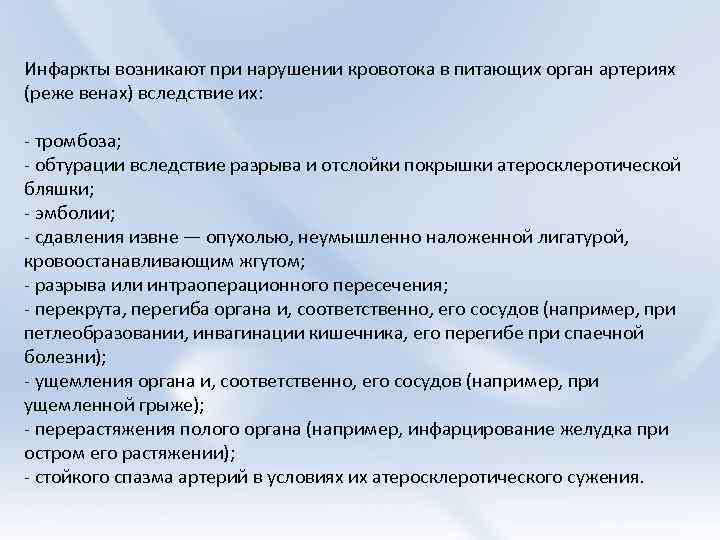 Инфаркты возникают при нарушении кровотока в питающих орган артериях (реже венах) вследствие их:

- тромбоза;
- обтурации вследствие разрыва и отслойки покрышки атеросклеротической бляшки;
- эмболии;
- сдавления извне — опухолью, неумышленно наложенной лигатурой, кровоостанавливающим жгутом;
- разрыва или интраоперационного пересечения;
- перекрута, перегиба органа и, соответственно, его сосудов (например, при петлеобразовании, инвагинации кишечника, его перегибе при спаечной болезни);
- ущемления органа и, соответственно, его сосудов (например, при ущемленной грыже);
- перерастяжения полого органа (например, инфарцирование желудка при остром его растяжении);
- стойкого спазма артерий в условиях их атеросклеротического сужения.